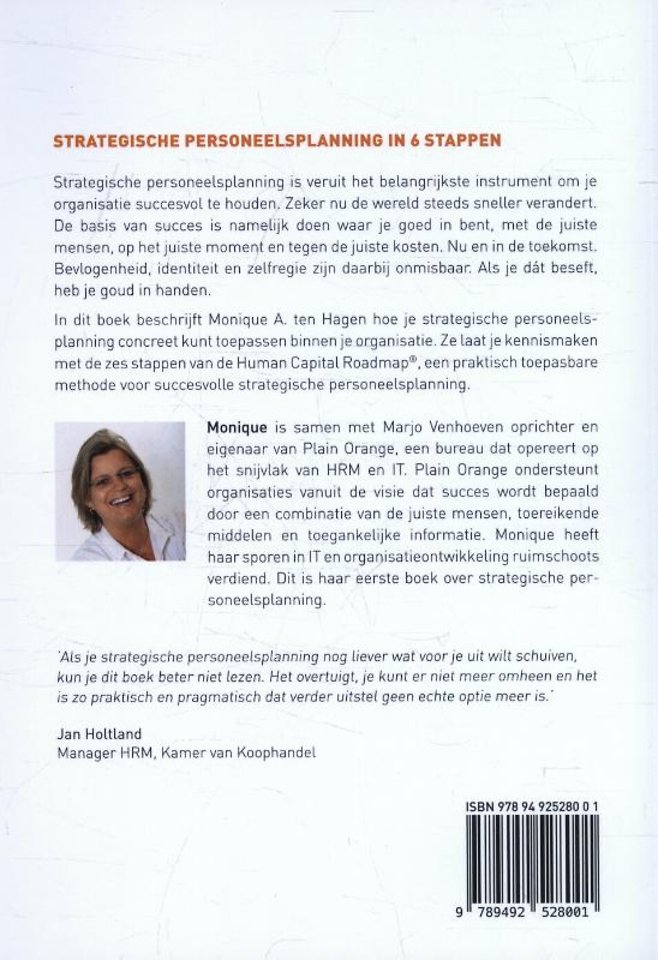 STRATEGISCHE PERSONEELSPLANNING IN 6 STAPPEN

Strategische personeelsplanning is veruit het belangrijkste instrument om je organisatie succesvol te houden. Zeker nu de wereld steeds sneller verandert. De basis van succes is namelijk doen waar je goed in bent, met de juiste mensen, op het juiste moment en tegen de juiste kosten. Nu en in de toekomst. Bevlogenheid, identiteit en zelfregie zijn daarbij onmisbaar. Als je dát beseft, heb je goud in handen.

In dit boek beschrijft Monique A. ten Hagen hoe je strategische personeelsplanning concreet kunt toepassen binnen je organisatie. Ze laat je kennismaken met de zes stappen van de Human Capital Roadmap®, een praktisch toepasbare methode voor succesvolle strategische personeelsplanning.

Monique is samen met Marjo Venhoeven oprichter en eigenaar van Plain Orange, een bureau dat opereert op het snijvlak van HRM en IT. Plain Orange ondersteunt organisaties vanuit de visie dat succes wordt bepaald door een combinatie van de juiste mensen, toereikende middelen en toegankelijke informatie. Monique heeft haar sporen in IT en organisatieontwikkeling ruimschoots verdiend. Dit is haar eerste boek over strategische personeelsplanning.

'Als je strategische personeelsplanning nog liever wat voor je uit wilt schuiven, kun je dit boek beter niet lezen. Het overtuigt, je kunt er niet meer omheen en het is zo praktisch en pragmatisch dat verder uitstel geen echte optie meer is.'

Jan Holtland
Manager HRM, Kamer van Koophandel

ISBN 978 94 925280 0 1

9 789492 528001